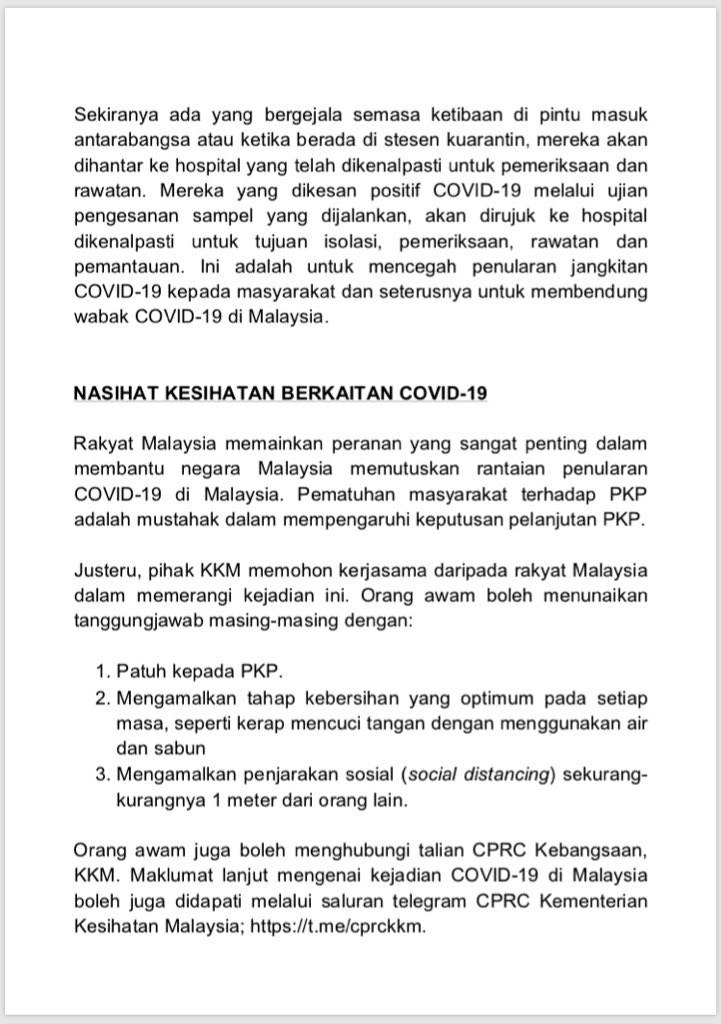 Sekiranya ada yang bergejala semasa ketibaan di pintu masuk antarabangsa atau ketika berada di stesen kuarantin, mereka akan dihantar ke hospital yang telah dikenalpasti untuk pemeriksaan dan rawatan. Mereka yang dikesan positif COVID-19 melalui ujian pengesanan sampel yang dijalankan, akan dirujuk ke hospital dikenalpasti untuk tujuan isolasi, pemeriksaan, rawatan dan pemantauan. Ini adalah untuk mencegah penularan jangkitan COVID-19 kepada masyarakat dan seterusnya untuk membendung wabak COVID-19 di Malaysia.

NASIHAT KESIHATAN BERKAITAN COVID-19

Rakyat Malaysia memainkan peranan yang sangat penting dalam membantu negara Malaysia memutuskan rantaian penularan COVID-19 di Malaysia. Pematuhan masyarakat terhadap PKP adalah mustahak dalam mempengaruhi keputusan pelanjutan PKP.

Justeru, pihak KKM memohon kerjasama daripada rakyat Malaysia dalam memerangi kejadian ini. Orang awam boleh menunaikan tanggungjawab masing-masing dengan:

1. Patuh kepada PKP.
2. Mengamalkan tahap kebersihan yang optimum pada setiap masa, seperti kerap mencuci tangan dengan menggunakan air dan sabun
3. Mengamalkan penjarakan sosial (social distancing) sekurang-kurangnya 1 meter dari orang lain.

Orang awam juga boleh menghubungi talian CPRC Kebangsaan, KKM. Maklumat lanjut mengenai kejadian COVID-19 di Malaysia boleh juga didapati melalui saluran telegram CPRC Kementerian Kesihatan Malaysia; https://t.me/cprckkm.